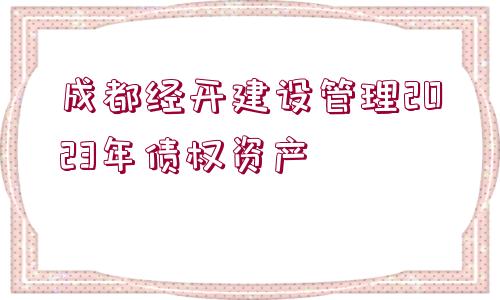 成都经开建设管理2023年债权资产